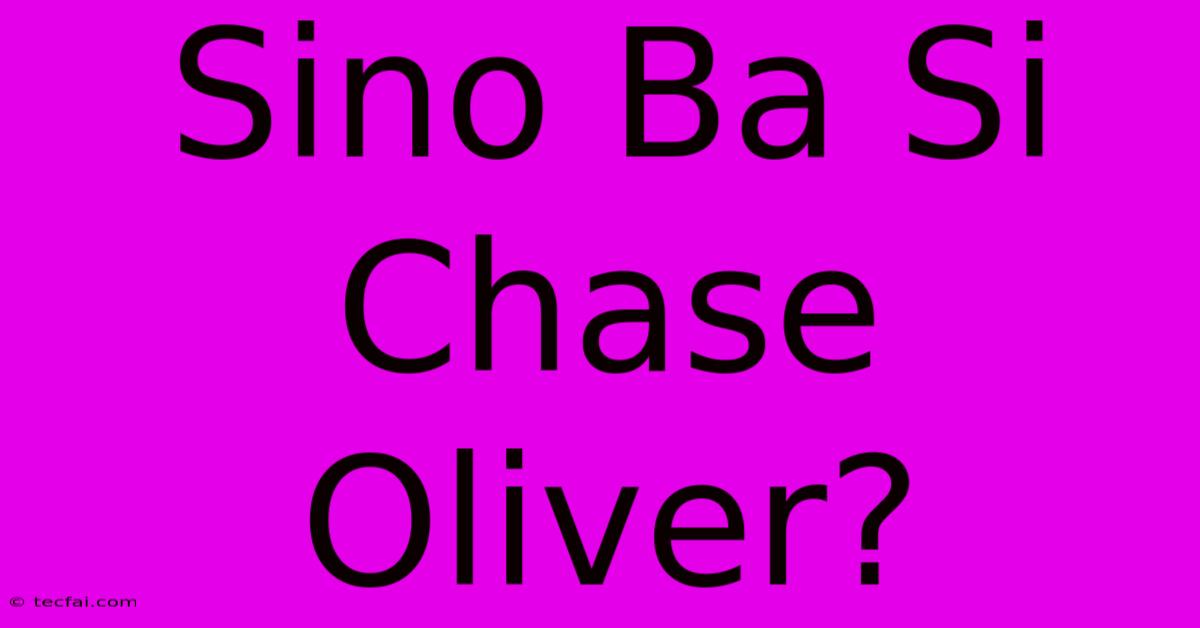 Sino Ba Si Chase Oliver?

© tecfai.com